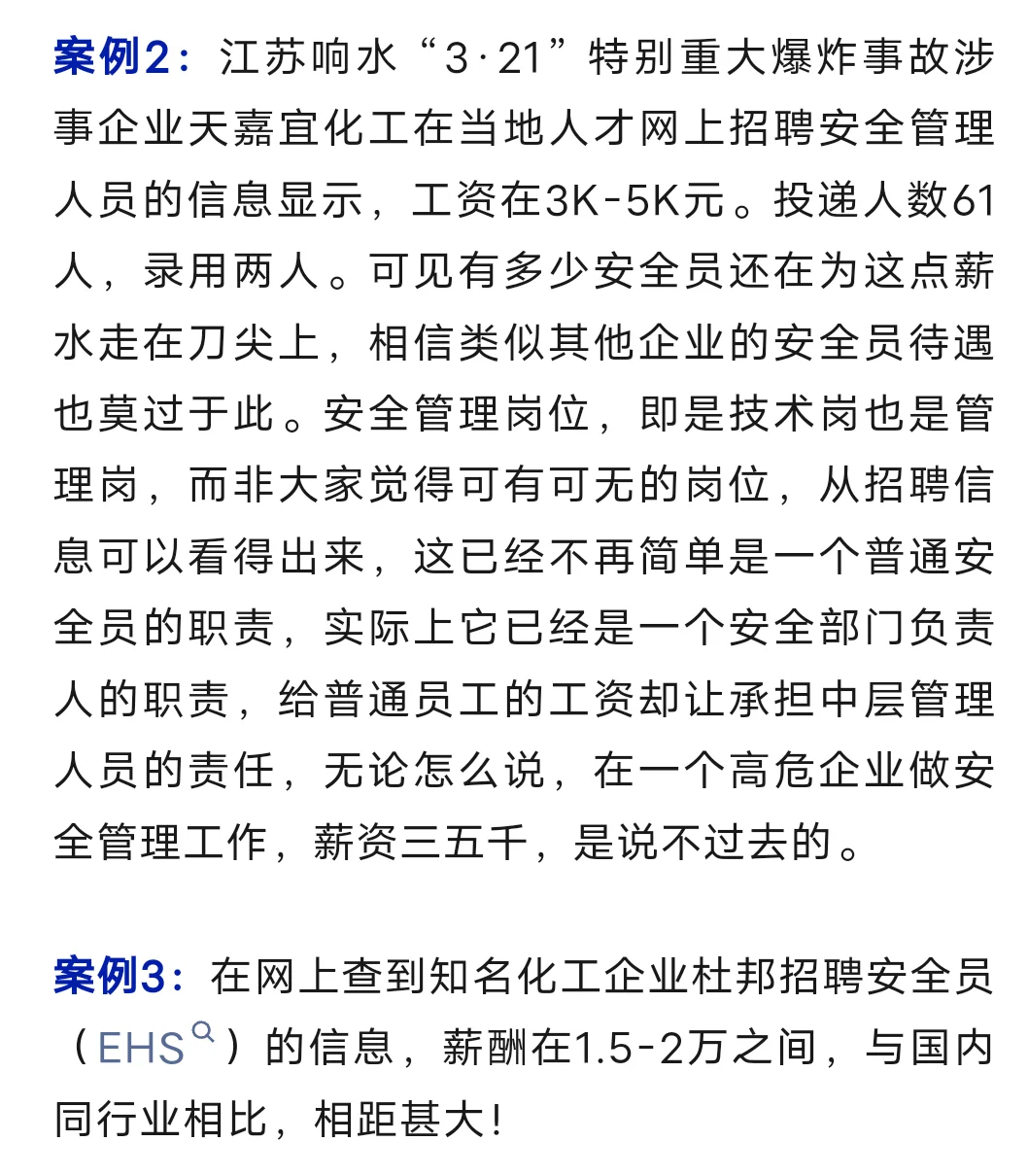 案例2：江苏响水“3·21”特别重大爆炸事故涉事企业天嘉宜化工在当地人才网上招聘安全管理人员的信息显示，工资在3K-5K元。投递人数61人，录用两人。可见有多少安全员还在为这点薪水走在刀尖上，相信类似其他企业的安全员待遇也莫过于此。安全管理岗位，即是技术岗也是管理岗，而非大家觉得可有可无的岗位，从招聘信息可以看得出来，这已经不再简单是一个普通安全员的职责，实际上它已经是一个安全部门负责人的职责，给普通员工的工资却让承担中层管理人员的责任，无论怎么说，在一个高危企业做安全管理工作，薪资三五千，是说不过去的。

案例3：在网上查到知名化工企业杜邦招聘安全员（EHS）的信息，薪酬在1.5-2万之间，与国内同行业相比，相距甚大！